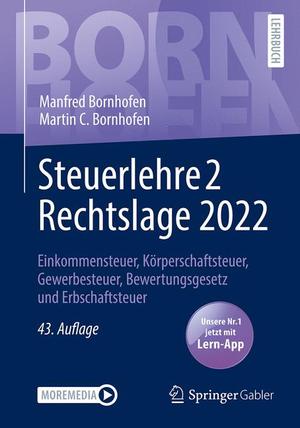 BORN HOFEN

LEHRBUCH

Manfred Bornhofen
Martin C. Bornhofen

Steuerlehre 2
Rechtslage 2022

Einkommensteuer, Körperschaftsteuer, Gewerbesteuer, Bewertungsgesetz und Erbschaftsteuer

43. Auflage

Unsere Nr.1 jetzt mit Lern-App

MOREMEDIA

Springer Gabler